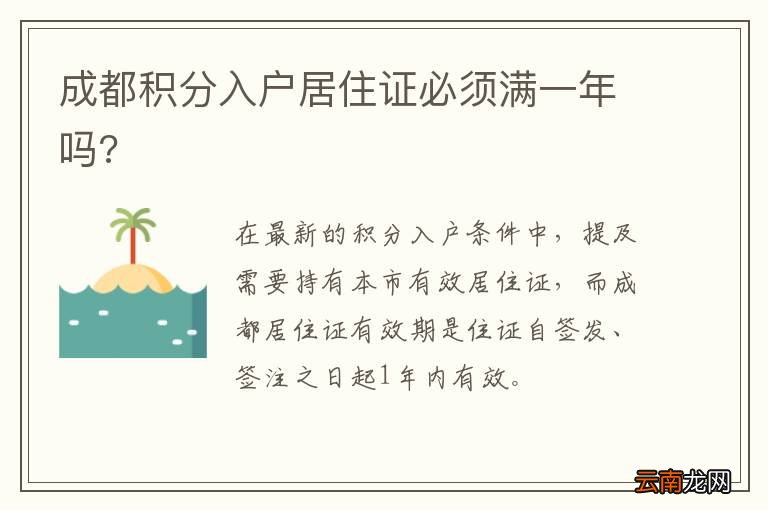 成都积分入户居住证必须满一年吗?

在最新的积分入户条件中，提及需要持有本市有效居住证，而成都居住证有效期是住证自签发、签注之日起1年内有效。

云南龙网